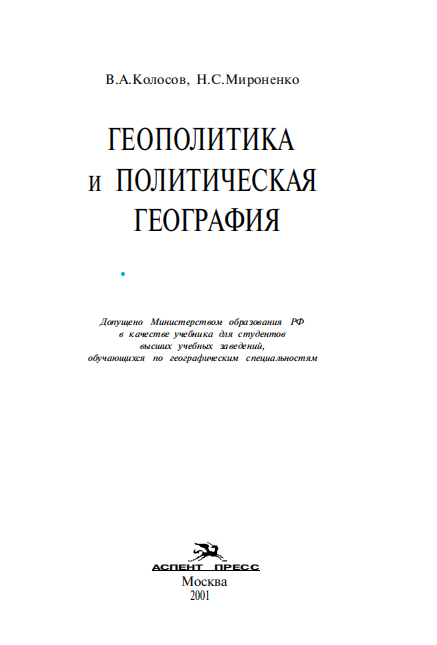 В.А.Колосов, Н.С.Мироненко

ГЕОПОЛИТИКА
и ПОЛИТИЧЕСКАЯ
ГЕОГРАФИЯ

Допущено Министерством образования РФ
в качестве учебника для студентов
высших учебных заведений,
обучающихся по географическим специальностям

АСПЕНТ ПРЕСС
Москва
2001